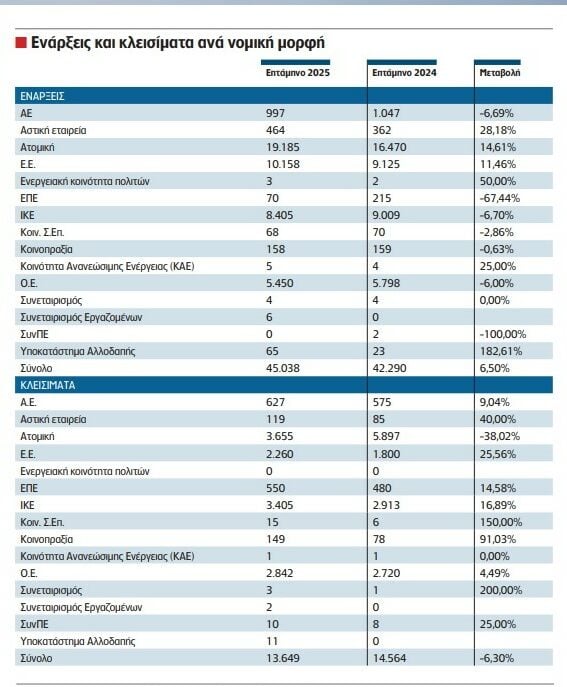 Ενάρξεις και κλεισίματα ανά νομική μορφή

| | Επτάμηνο 2025 | Επτάμηνο 2024 | Μεταβολή |
|---|---|---|---|
| ΕΝΑΡΞΕΙΣ | | | |
| ΑΕ | 997 | 1.047 | -6,69% |
| Αστική εταιρεία | 464 | 362 | 28,18% |
| Ατομική | 19.185 | 16.470 | 14,61% |
| Ε.Ε. | 10.158 | 9.125 | 11,46% |
| Ενεργειακή κοινότητα πολιτών | 3 | 2 | 50,00% |
| ΕΠΕ | 70 | 215 | -67,44% |
| ΙΚΕ | 8.405 | 9.009 | -6,70% |
| Κοιν. Σ.Επ. | 68 | 70 | -2,86% |
| Κοινοπραξία | 158 | 159 | -0,63% |
| Κοινότητα Ανανεώσιμης Ενέργειας (ΚΑΕ) | 5 | 4 | 25,00% |
| Ο.Ε. | 5.450 | 5.798 | -6,00% |
| Συνεταιρισμός | 4 | 4 | 0,00% |
| Συνεταιρισμός Εργαζομένων | 6 | 0 | |
| ΣυνΠΕ | 0 | 2 | -100,00% |
| Υποκατάστημα Αλλοδαπής | 65 | 23 | 182,61% |
| Σύνολο | 45.038 | 42.290 | 6,50% |
| ΚΛΕΙΣΙΜΑΤΑ | | | |
| Α.Ε. | 627 | 575 | 9,04% |
| Αστική εταιρεία | 119 | 85 | 40,00% |
| Ατομική | 3.655 | 5.897 | -38,02% |
| Ε.Ε. | 2.260 | 1.800 | 25,56% |
| Ενεργειακή κοινότητα πολιτών | 0 | 0 | |
| ΕΠΕ | 550 | 480 | 14,58% |
| ΙΚΕ | 3.405 | 2.913 | 16,89% |
| Κοιν. Σ.Επ. | 15 | 6 | 150,00% |
| Κοινοπραξία | 149 | 78 | 91,03% |
| Κοινότητα Ανανεώσιμης Ενέργειας (ΚΑΕ) | 1 | 1 | 0,00% |
| Ο.Ε. | 2.842 | 2.720 | 4,49% |
| Συνεταιρισμός | 3 | 1 | 200,00% |
| Συνεταιρισμός Εργαζομένων | 2 | 0 | |
| ΣυνΠΕ | 10 | 8 | 25,00% |
| Υποκατάστημα Αλλοδαπής | 11 | 0 | |
| Σύνολο | 13.649 | 14.564 | -6,30% |